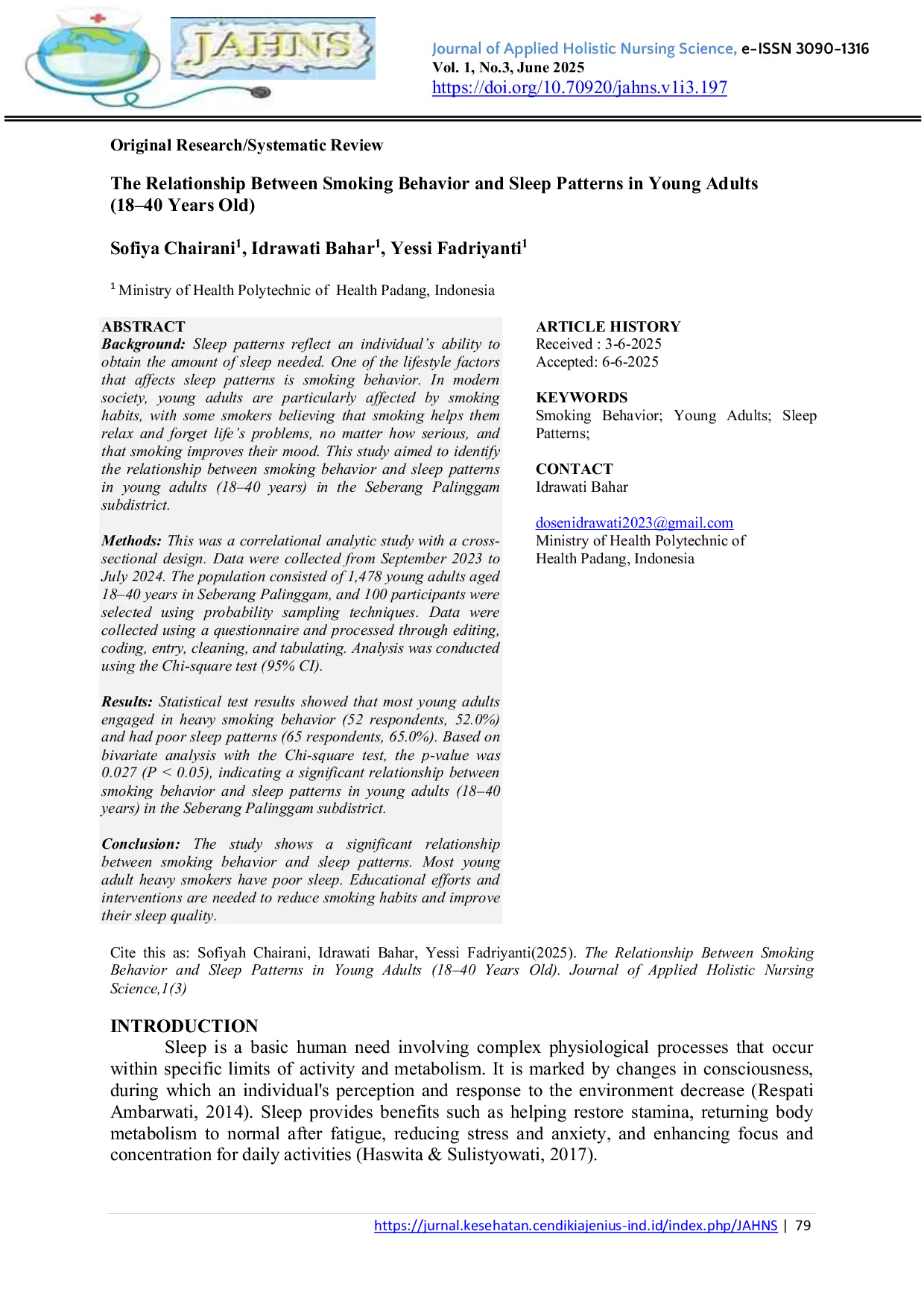 JAHNS

Journal of Applied Holistic Nursing Science, e-ISSN 3090-1316
Vol. 1, No.3, June 2025
https://doi.org/10.70920/jahns.v1i3.197

Original Research/Systematic Review

The Relationship Between Smoking Behavior and Sleep Patterns in Young Adults (18–40 Years Old)

Sofiya Chairani$^1$, Idrawati Bahar$^1$, Yessi Fadriyanti$^1$

$^1$ Ministry of Health Polytechnic of Health Padang, Indonesia

ABSTRACT
Background: Sleep patterns reflect an individual's ability to obtain the amount of sleep needed. One of the lifestyle factors that affects sleep patterns is smoking behavior. In modern society, young adults are particularly affected by smoking habits, with some smokers believing that smoking helps them relax and forget life's problems, no matter how serious, and that smoking improves their mood. This study aimed to identify the relationship between smoking behavior and sleep patterns in young adults (18–40 years) in the Seberang Palinggam subdistrict.

Methods: This was a correlational analytic study with a cross-sectional design. Data were collected from September 2023 to July 2024. The population consisted of 1,478 young adults aged 18–40 years in Seberang Palinggam, and 100 participants were selected using probability sampling techniques. Data were collected using a questionnaire and processed through editing, coding, entry, cleaning, and tabulating. Analysis was conducted using the Chi-square test (95% CI).

Results: Statistical test results showed that most young adults engaged in heavy smoking behavior (52 respondents, 52.0%) and had poor sleep patterns (65 respondents, 65.0%). Based on bivariate analysis with the Chi-square test, the p-value was 0.027 (P < 0.05), indicating a significant relationship between smoking behavior and sleep patterns in young adults (18–40 years) in the Seberang Palinggam subdistrict.

Conclusion: The study shows a significant relationship between smoking behavior and sleep patterns. Most young adult heavy smokers have poor sleep. Educational efforts and interventions are needed to reduce smoking habits and improve their sleep quality.

ARTICLE HISTORY
Received : 3-6-2025
Accepted: 6-6-2025

KEYWORDS
Smoking Behavior; Young Adults; Sleep Patterns;

CONTACT
Idrawati Bahar

dosenidrawati2023@gmail.com
Ministry of Health Polytechnic of Health Padang, Indonesia

Cite this as: Sofiyah Chairani, Idrawati Bahar, Yessi Fadriyanti(2025). The Relationship Between Smoking Behavior and Sleep Patterns in Young Adults (18–40 Years Old). Journal of Applied Holistic Nursing Science,1(3)

INTRODUCTION
Sleep is a basic human need involving complex physiological processes that occur within specific limits of activity and metabolism. It is marked by changes in consciousness, during which an individual's perception and response to the environment decrease (Respati Ambarwati, 2014). Sleep provides benefits such as helping restore stamina, returning body metabolism to normal after fatigue, reducing stress and anxiety, and enhancing focus and concentration for daily activities (Haswita & Sulistyowati, 2017).

https://jurnal.kesehatan.cendikiajenius-ind.id/index.php/JAHNS | 79